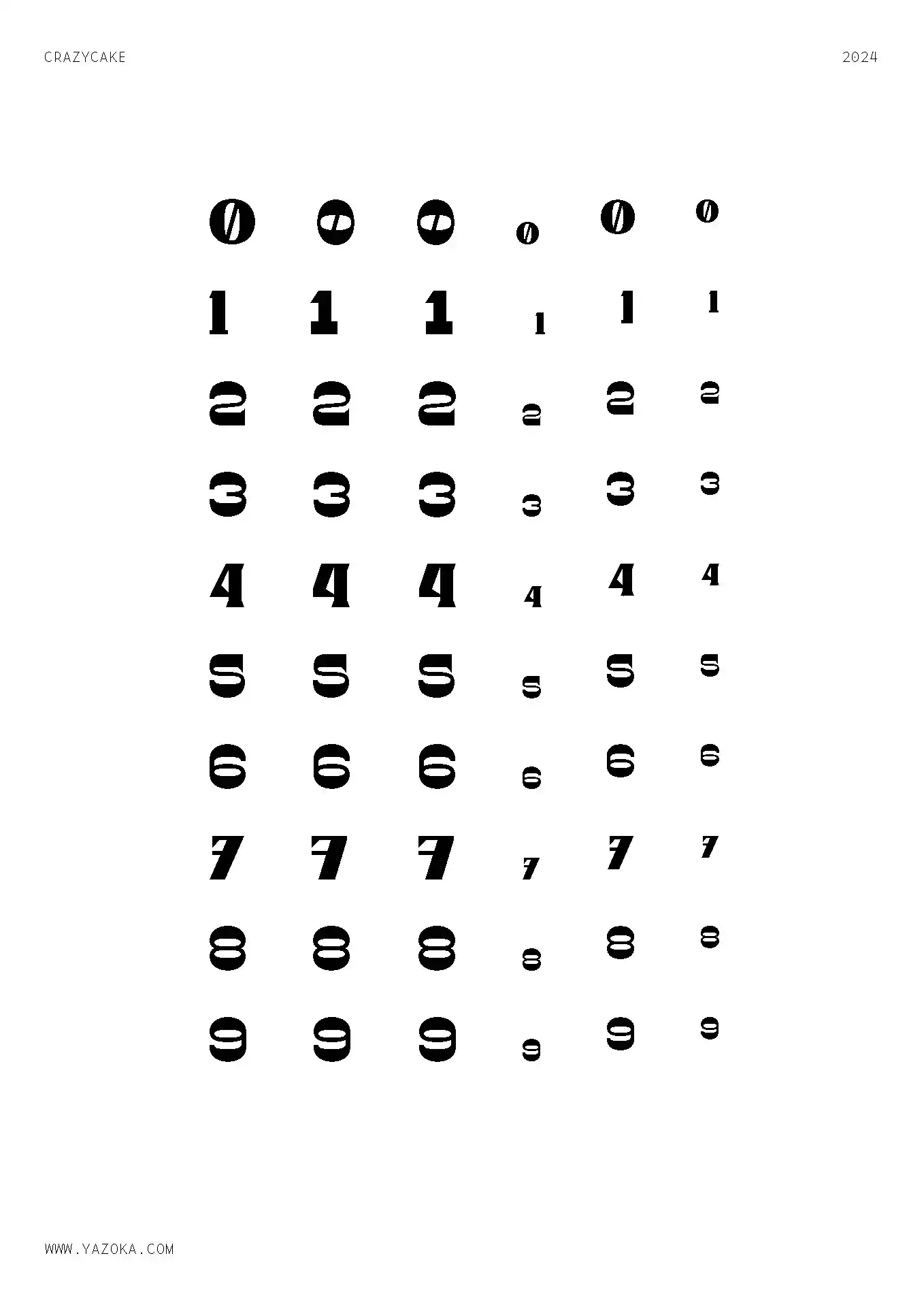 CRAZYCAKE

2024

0 0 0 0 0 0

1 1 1 1 1 1

2 2 2 2 2 2

3 3 3 3 3 3

4 4 4 4 4 4

5 5 5 5 5 5

6 6 6 6 6 6

7 7 7 7 7 7

8 8 8 8 8 8

9 9 9 9 9 9

WWW.YAZOKA.COM